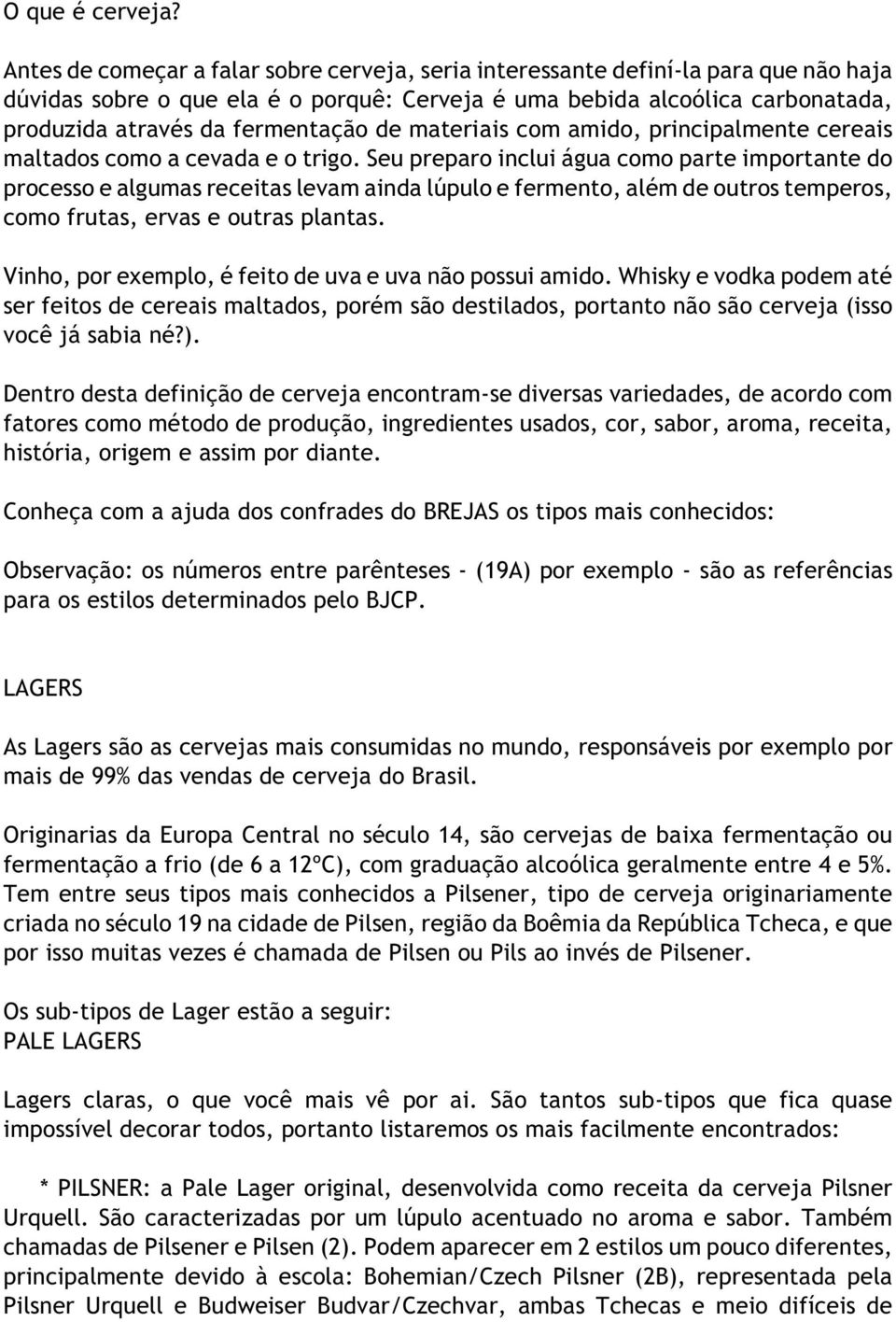 O que é cerveja?

Antes de começar a falar sobre cerveja, seria interessante definí-la para que não haja dúvidas sobre o que ela é o porquê: Cerveja é uma bebida alcoólica carbonatada, produzida através da fermentação de materiais com amido, principalmente cereais maltados como a cevada e o trigo. Seu preparo inclui água como parte importante do processo e algumas receitas levam ainda lúpulo e fermento, além de outros temperos, como frutas, ervas e outras plantas.

Vinho, por exemplo, é feito de uva e uva não possui amido. Whisky e vodka podem até ser feitos de cereais maltados, porém são destilados, portanto não são cerveja (isso você já sabia né?).

Dentro desta definição de cerveja encontram-se diversas variedades, de acordo com fatores como método de produção, ingredientes usados, cor, sabor, aroma, receita, história, origem e assim por diante.

Conheça com a ajuda dos confrades do BREJAS os tipos mais conhecidos:

Observação: os números entre parênteses - (19A) por exemplo - são as referências para os estilos determinados pelo BJCP.

LAGERS

As Lagers são as cervejas mais consumidas no mundo, responsáveis por exemplo por mais de 99% das vendas de cerveja do Brasil.

Originarias da Europa Central no século 14, são cervejas de baixa fermentação ou fermentação a frio (de 6 a 12ºC), com graduação alcoólica geralmente entre 4 e 5%. Tem entre seus tipos mais conhecidos a Pilsener, tipo de cerveja originariamente criada no século 19 na cidade de Pilsen, região da Boêmia da República Tcheca, e que por isso muitas vezes é chamada de Pilsen ou Pils ao invés de Pilsener.

Os sub-tipos de Lager estão a seguir:
PALE LAGERS

Lagers claras, o que você mais vê por ai. São tantos sub-tipos que fica quase impossível decorar todos, portanto listaremos os mais facilmente encontrados:

* PILSNER: a Pale Lager original, desenvolvida como receita da cerveja Pilsner Urquell. São caracterizadas por um lúpulo acentuado no aroma e sabor. Também chamadas de Pilsener e Pilsen (2). Podem aparecer em 2 estilos um pouco diferentes, principalmente devido à escola: Bohemian/Czech Pilsner (2B), representada pela Pilsner Urquell e Budweiser Budvar/Czechvar, ambas Tchecas e meio difíceis de